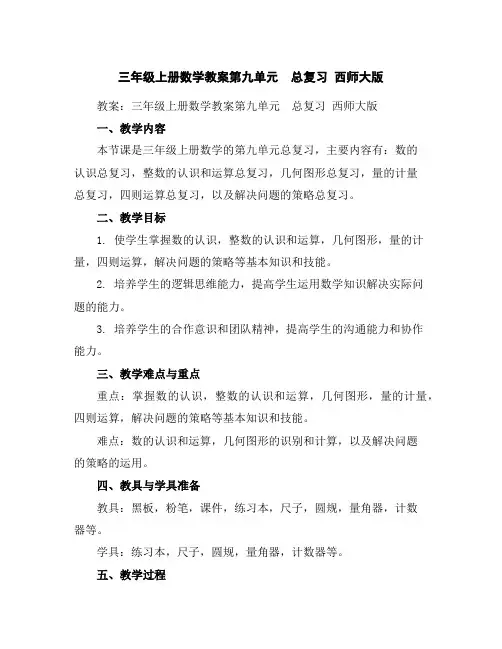 三年级上册数学教案第九单元　总复习 西师大版

教案：三年级上册数学教案第九单元　总复习 西师大版

一、教学内容

本节课是三年级上册数学的第九单元总复习，主要内容有：数的认识总复习，整数的认识和运算总复习，几何图形总复习，量的计量总复习，四则运算总复习，以及解决问题的策略总复习。

二、教学目标

1. 使学生掌握数的认识，整数的认识和运算，几何图形，量的计量，四则运算，解决问题的策略等基本知识和技能。

2. 培养学生的逻辑思维能力，提高学生运用数学知识解决实际问题的能力。

3. 培养学生的合作意识和团队精神，提高学生的沟通能力和协作能力。

三、教学难点与重点

重点：掌握数的认识，整数的认识和运算，几何图形，量的计量，四则运算，解决问题的策略等基本知识和技能。

难点：数的认识和运算，几何图形的识别和计算，以及解决问题的策略的运用。

四、教具与学具准备

教具：黑板，粉笔，课件，练习本，尺子，圆规，量角器，计数器等。

学具：练习本，尺子，圆规，量角器，计数器等。

五、教学过程